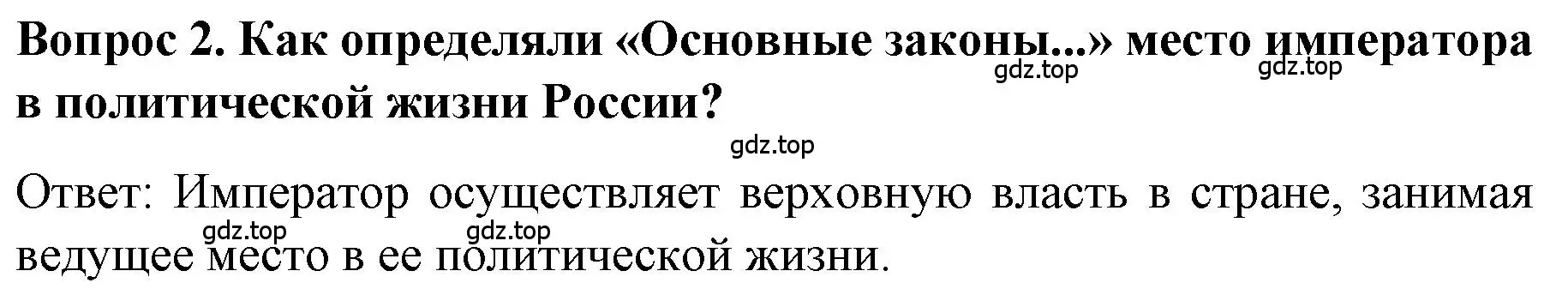 Вопрос 2. Как определяли «Основные законы...» место императора в политической жизни России?

gdz.top gdz.top gdz.top

Ответ: Император осуществляет верховную власть в стране, занимая ведущее место в ее политической жизни.

gdz.top gdz.top